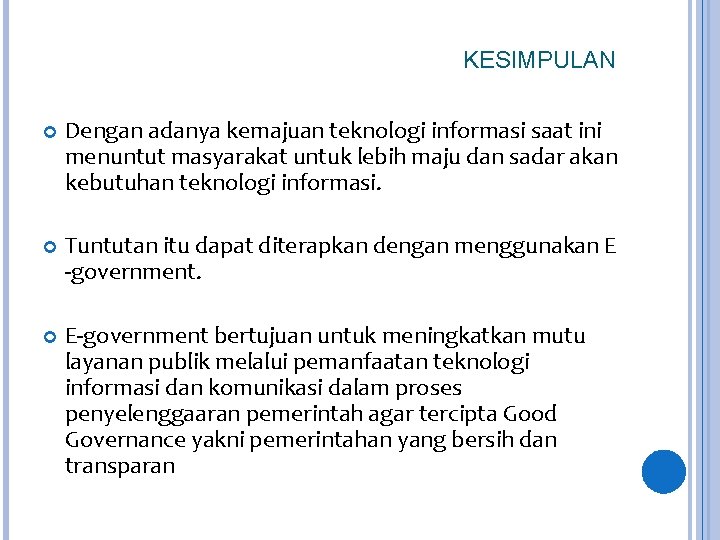 KESIMPULAN

Dengan adanya kemajuan teknologi informasi saat ini menuntut masyarakat untuk lebih maju dan sadar akan kebutuhan teknologi informasi.

Tuntutan itu dapat diterapkan dengan menggunakan E -government.

E-government bertujuan untuk meningkatkan mutu layanan publik melalui pemanfaatan teknologi informasi dan komunikasi dalam proses penyelenggaaran pemerintah agar tercipta Good Governance yakni pemerintahan yang bersih dan transparan